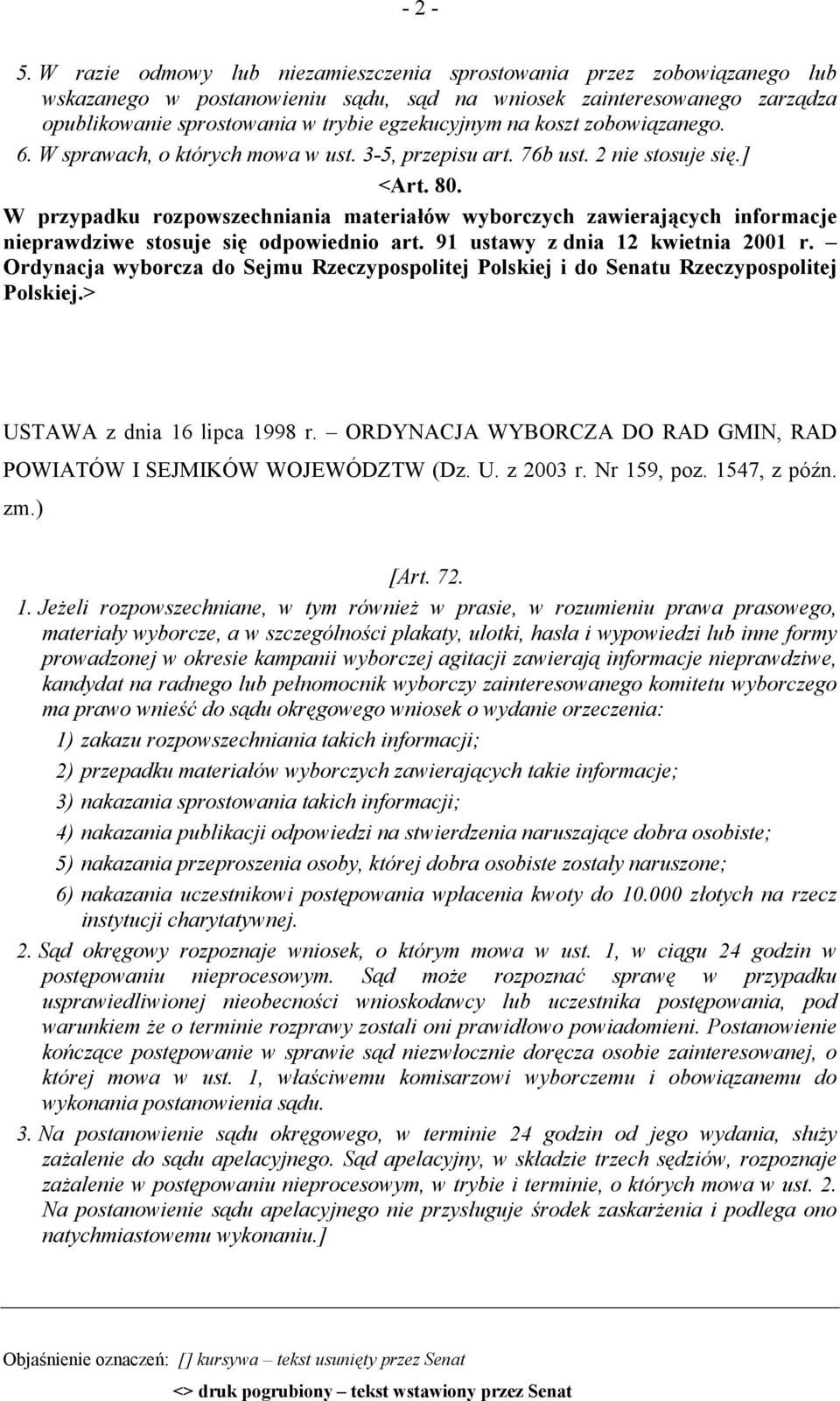 - 2 -

5. W razie odmowy lub niezamieszczenia sprostowania przez zobowiązanego lub wskazanego w postanowieniu sądu, sąd na wniosek zainteresowanego zarządza opublikowanie sprostowania w trybie egzekucyjnym na koszt zobowiązanego.
6. W sprawach, o których mowa w ust. 3-5, przepisu art. 76b ust. 2 nie stosuje się.]

<Art. 80.
W przypadku rozpowszechniania materiałów wyborczych zawierających informacje nieprawdziwe stosuje się odpowiednio art. 91 ustawy z dnia 12 kwietnia 2001 r. – Ordynacja wyborcza do Sejmu Rzeczypospolitej Polskiej i do Senatu Rzeczypospolitej Polskiej.>

USTAWA z dnia 16 lipca 1998 r. – ORDYNACJA WYBORCZA DO RAD GMIN, RAD POWIATÓW I SEJMIKÓW WOJEWÓDZTW (Dz. U. z 2003 r. Nr 159, poz. 1547, z późn. zm.)

[Art. 72.
1. Jeżeli rozpowszechniane, w tym również w prasie, w rozumieniu prawa prasowego, materiały wyborcze, a w szczególności plakaty, ulotki, hasła i wypowiedzi lub inne formy prowadzonej w okresie kampanii wyborczej agitacji zawierają informacje nieprawdziwe, kandydat na radnego lub pełnomocnik wyborczy zainteresowanego komitetu wyborczego ma prawo wnieść do sądu okręgowego wniosek o wydanie orzeczenia:
1) zakazu rozpowszechniania takich informacji;
2) przepadku materiałów wyborczych zawierających takie informacje;
3) nakazania sprostowania takich informacji;
4) nakazania publikacji odpowiedzi na stwierdzenia naruszające dobra osobiste;
5) nakazania przeproszenia osoby, której dobra osobiste zostały naruszone;
6) nakazania uczestnikowi postępowania wpłacenia kwoty do 10.000 złotych na rzecz instytucji charytatywnej.
2. Sąd okręgowy rozpoznaje wniosek, o którym mowa w ust. 1, w ciągu 24 godzin w postępowaniu nieprocesowym. Sąd może rozpoznać sprawę w przypadku usprawiedliwionej nieobecności wnioskodawcy lub uczestnika postępowania, pod warunkiem że o terminie rozprawy zostali oni prawidłowo powiadomieni. Postanowienie kończące postępowanie w sprawie sąd niezwłocznie doręcza osobie zainteresowanej, o której mowa w ust. 1, właściwemu komisarzowi wyborczemu i obowiązanemu do wykonania postanowienia sądu.
3. Na postanowienie sądu okręgowego, w terminie 24 godzin od jego wydania, służy zażalenie do sądu apelacyjnego. Sąd apelacyjny, w składzie trzech sędziów, rozpoznaje zażalenie w postępowaniu nieprocesowym, w trybie i terminie, o których mowa w ust. 2. Na postanowienie sądu apelacyjnego nie przysługuje środek zaskarżenia i podlega ono natychmiastowemu wykonaniu.]

Objaśnienie oznaczeń: [] kursywa – tekst usunięty przez Senat
<> druk pogrubiony – tekst wstawiony przez Senat